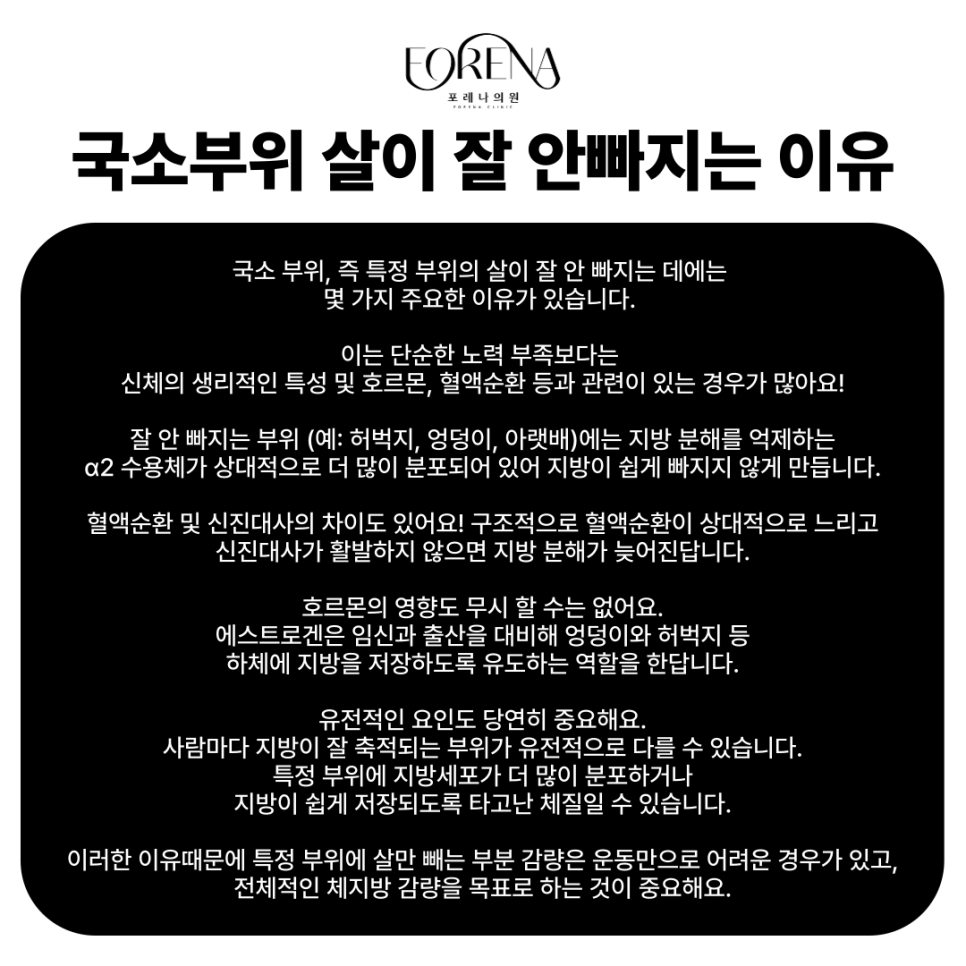 FORENA
포레나의원
FORENA CLINIC

국소부위 살이 잘 안빠지는 이유

국소 부위, 즉 특정 부위의 살이 잘 안 빠지는 데에는 몇 가지 주요한 이유가 있습니다.

이는 단순한 노력 부족보다는 신체의 생리적인 특성 및 호르몬, 혈액순환 등과 관련이 있는 경우가 많아요!

잘 안 빠지는 부위 (예: 허벅지, 엉덩이, 아랫배)에는 지방 분해를 억제하는 α2 수용체가 상대적으로 더 많이 분포되어 있어 지방이 쉽게 빠지지 않게 만듭니다.

혈액순환 및 신진대사의 차이도 있어요! 구조적으로 혈액순환이 상대적으로 느리고 신진대사가 활발하지 않으면 지방 분해가 늦어진답니다.

호르몬의 영향도 무시 할 수는 없어요.
에스트로겐은 임신과 출산을 대비해 엉덩이와 허벅지 등 하체에 지방을 저장하도록 유도하는 역할을 한답니다.

유전적인 요인도 당연히 중요해요.
사람마다 지방이 잘 축적되는 부위가 유전적으로 다를 수 있습니다.
특정 부위에 지방세포가 더 많이 분포하거나 지방이 쉽게 저장되도록 타고난 체질일 수 있습니다.

이러한 이유때문에 특정 부위에 살만 빼는 부분 감량은 운동만으로 어려운 경우가 있고, 전체적인 체지방 감량을 목표로 하는 것이 중요해요.